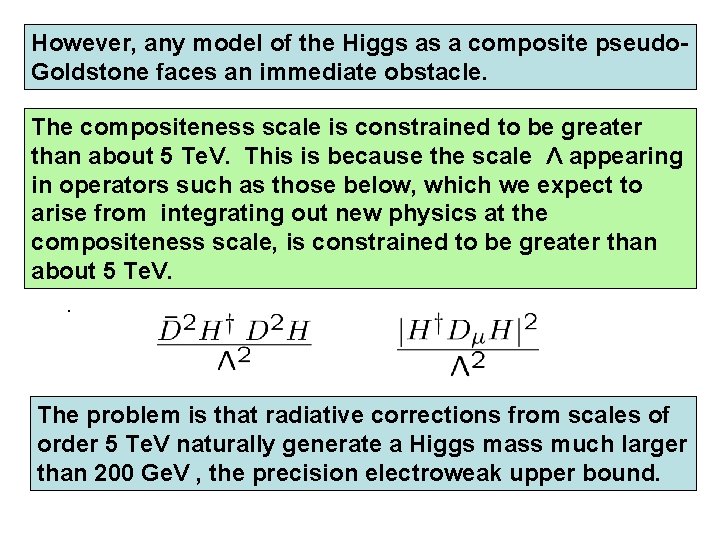 However, any model of the Higgs as a composite pseudo-Goldstone faces an immediate obstacle.

The compositeness scale is constrained to be greater than about 5 TeV. This is because the scale $\Lambda$ appearing in operators such as those below, which we expect to arise from integrating out new physics at the compositeness scale, is constrained to be greater than about 5 TeV.

$\frac{\bar{D}^2 H^\dagger D^2 H}{\Lambda^2}$ $\frac{|H^\dagger D_\mu H|^2}{\Lambda^2}$

The problem is that radiative corrections from scales of order 5 TeV naturally generate a Higgs mass much larger than 200 GeV , the precision electroweak upper bound.